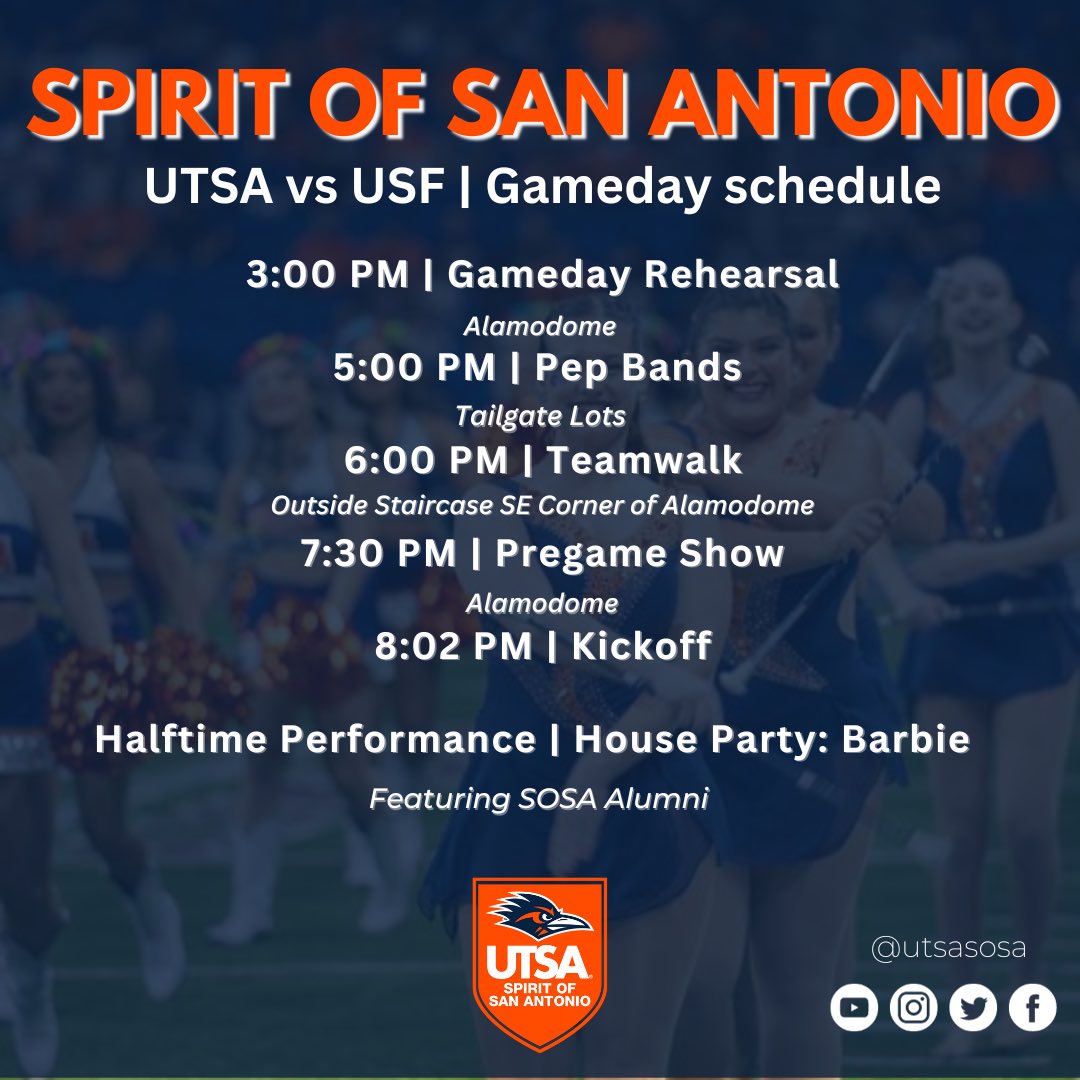 SPIRIT OF SAN ANTONIO
UTSA vs USF | Gameday schedule

3:00 PM | Gameday Rehearsal
Alamodome
5:00 PM | Pep Bands
Tailgate Lots
6:00 PM | Teamwalk
Outside Staircase SE Corner of Alamodome
7:30 PM | Pregame Show
Alamodome
8:02 PM | Kickoff

Halftime Performance | House Party: Barbie
Featuring SOSA Alumni

UTSA
SPIRIT OF SAN ANTONIO

@utsasosa